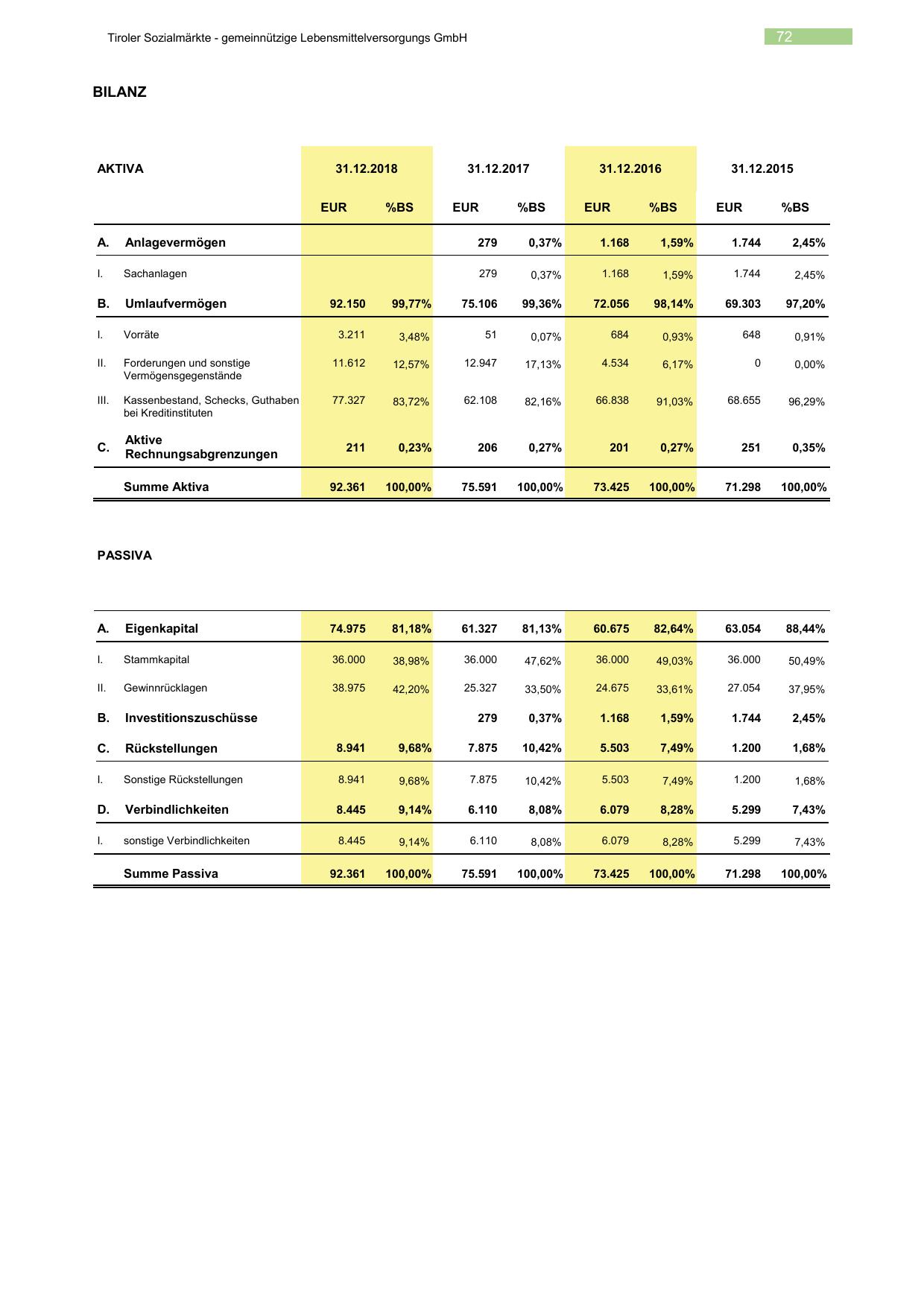 Tiroler Sozialmärkte - gemeinnützige Lebensmittelversorgungs GmbH

72

BILANZ

| AKTIVA | | 31.12.2018 | | 31.12.2017 | | 31.12.2016 | | 31.12.2015 | |
|---|---|---|---|---|---|---|---|---|---|
| | | EUR | %BS | EUR | %BS | EUR | %BS | EUR | %BS |
| A. | Anlagevermögen | | | 279 | 0,37% | 1.168 | 1,59% | 1.744 | 2,45% |
| I. | Sachanlagen | | | 279 | 0,37% | 1.168 | 1,59% | 1.744 | 2,45% |
| B. | Umlaufvermögen | 92.150 | 99,77% | 75.106 | 99,36% | 72.056 | 98,14% | 69.303 | 97,20% |
| I. | Vorräte | 3.211 | 3,48% | 51 | 0,07% | 684 | 0,93% | 648 | 0,91% |
| II. | Forderungen und sonstige Vermögensgegenstände | 11.612 | 12,57% | 12.947 | 17,13% | 4.534 | 6,17% | 0 | 0,00% |
| III. | Kassenbestand, Schecks, Guthaben bei Kreditinstituten | 77.327 | 83,72% | 62.108 | 82,16% | 66.838 | 91,03% | 68.655 | 96,29% |
| C. | Aktive Rechnungsabgrenzungen | 211 | 0,23% | 206 | 0,27% | 201 | 0,27% | 251 | 0,35% |
| | Summe Aktiva | 92.361 | 100,00% | 75.591 | 100,00% | 73.425 | 100,00% | 71.298 | 100,00% |

PASSIVA

| | | | | | | | | | |
|---|---|---|---|---|---|---|---|---|---|
| A. | Eigenkapital | 74.975 | 81,18% | 61.327 | 81,13% | 60.675 | 82,64% | 63.054 | 88,44% |
| I. | Stammkapital | 36.000 | 38,98% | 36.000 | 47,62% | 36.000 | 49,03% | 36.000 | 50,49% |
| II. | Gewinnrücklagen | 38.975 | 42,20% | 25.327 | 33,50% | 24.675 | 33,61% | 27.054 | 37,95% |
| B. | Investitionszuschüsse | | | 279 | 0,37% | 1.168 | 1,59% | 1.744 | 2,45% |
| C. | Rückstellungen | 8.941 | 9,68% | 7.875 | 10,42% | 5.503 | 7,49% | 1.200 | 1,68% |
| I. | Sonstige Rückstellungen | 8.941 | 9,68% | 7.875 | 10,42% | 5.503 | 7,49% | 1.200 | 1,68% |
| D. | Verbindlichkeiten | 8.445 | 9,14% | 6.110 | 8,08% | 6.079 | 8,28% | 5.299 | 7,43% |
| I. | sonstige Verbindlichkeiten | 8.445 | 9,14% | 6.110 | 8,08% | 6.079 | 8,28% | 5.299 | 7,43% |
| | Summe Passiva | 92.361 | 100,00% | 75.591 | 100,00% | 73.425 | 100,00% | 71.298 | 100,00% |